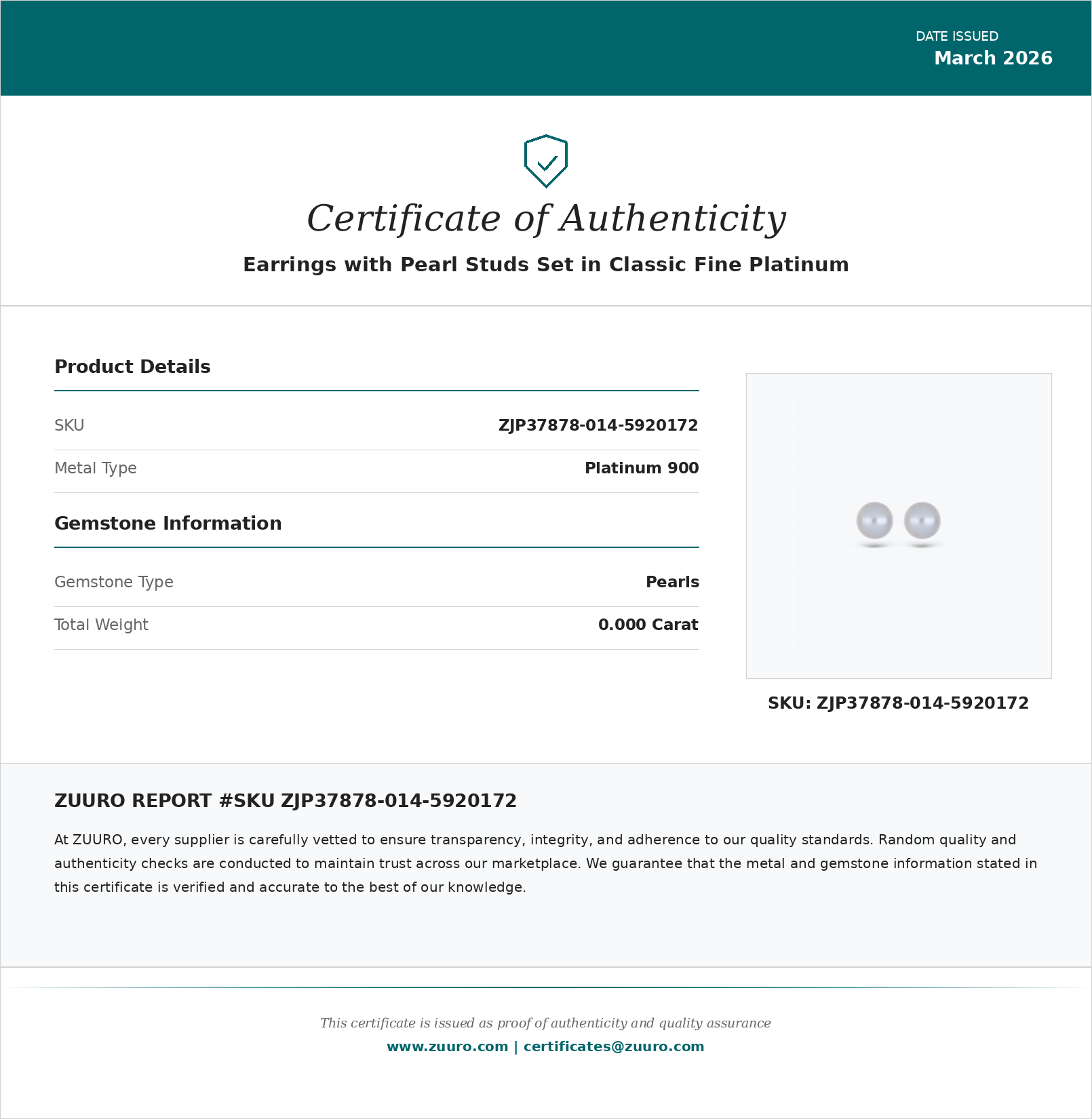 DATE ISSUED
March 2026

Certificate of Authenticity

Earrings with Pearl Studs Set in Classic Fine Platinum

Product Details

| SKU | ZJP37878-014-5920172 |
|---|---|
| Metal Type | Platinum 900 |

Gemstone Information

| Gemstone Type | Pearls |
|---|---|
| Total Weight | 0.000 Carat |

SKU: ZJP37878-014-5920172

ZUURO REPORT #SKU ZJP37878-014-5920172

At ZUURO, every supplier is carefully vetted to ensure transparency, integrity, and adherence to our quality standards. Random quality and authenticity checks are conducted to maintain trust across our marketplace. We guarantee that the metal and gemstone information stated in this certificate is verified and accurate to the best of our knowledge.

This certificate is issued as proof of authenticity and quality assurance

www.zuuro.com | certificates@zuuro.com